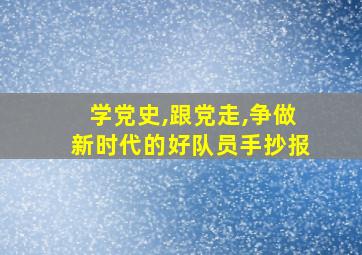 学党史,跟党走,争做新时代的好队员手抄报